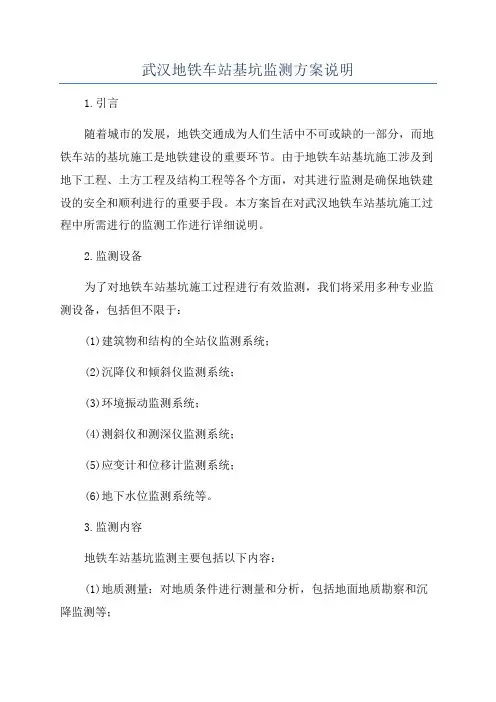 武汉地铁车站基坑监测方案说明

1.引言

随着城市的发展，地铁交通成为人们生活中不可或缺的一部分，而地铁车站的基坑施工是地铁建设的重要环节。由于地铁车站基坑施工涉及到地下工程、土方工程及结构工程等各个方面，对其进行监测是确保地铁建设的安全和顺利进行的重要手段。本方案旨在对武汉地铁车站基坑施工过程中所需进行的监测工作进行详细说明。

2.监测设备

为了对地铁车站基坑施工过程进行有效监测，我们将采用多种专业监测设备，包括但不限于：

(1)建筑物和结构的全站仪监测系统；

(2)沉降仪和倾斜仪监测系统；

(3)环境振动监测系统；

(4)测斜仪和测深仪监测系统；

(5)应变计和位移计监测系统；

(6)地下水位监测系统等。

3.监测内容

地铁车站基坑监测主要包括以下内容：

(1)地质测量：对地质条件进行测量和分析，包括地面地质勘察和沉降监测等；